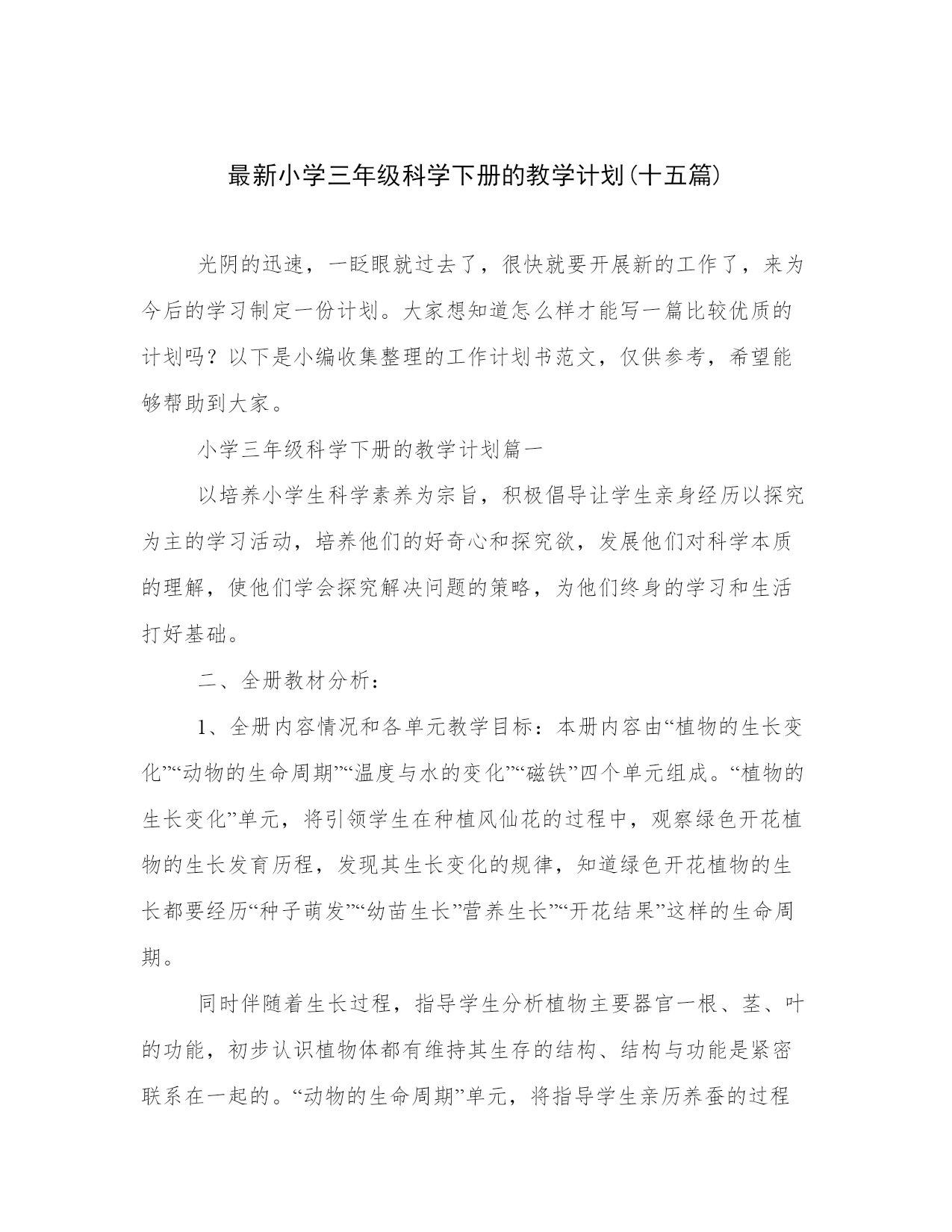 最新小学三年级科学下册的教学计划(十五篇)

光阴的迅速，一眨眼就过去了，很快就要开展新的工作了，来为今后的学习制定一份计划。大家想知道怎么样才能写一篇比较优质的计划吗？以下是小编收集整理的工作计划书范文，仅供参考，希望能够帮助到大家。

小学三年级科学下册的教学计划篇一

以培养小学生科学素养为宗旨，积极倡导让学生亲身经历以探究为主的学习活动，培养他们的好奇心和探究欲，发展他们对科学本质的理解，使他们学会探究解决问题的策略，为他们终身的学习和生活打好基础。

二、全册教材分析：

1、全册内容情况和各单元教学目标：本册内容由“植物的生长变化”“动物的生命周期”“温度与水的变化”“磁铁”四个单元组成。“植物的生长变化”单元，将引领学生在种植风仙花的过程中，观察绿色开花植物的生长发育历程，发现其生长变化的规律，知道绿色开花植物的生长都要经历“种子萌发”“幼苗生长”营养生长”“开花结果”这样的生命周期。

同时伴随着生长过程，指导学生分析植物主要器官一根、茎、叶的功能，初步认识植物体都有维持其生存的结构、结构与功能是紧密联系在一起的。“动物的生命周期”单元，将指导学生亲历养蚕的过程